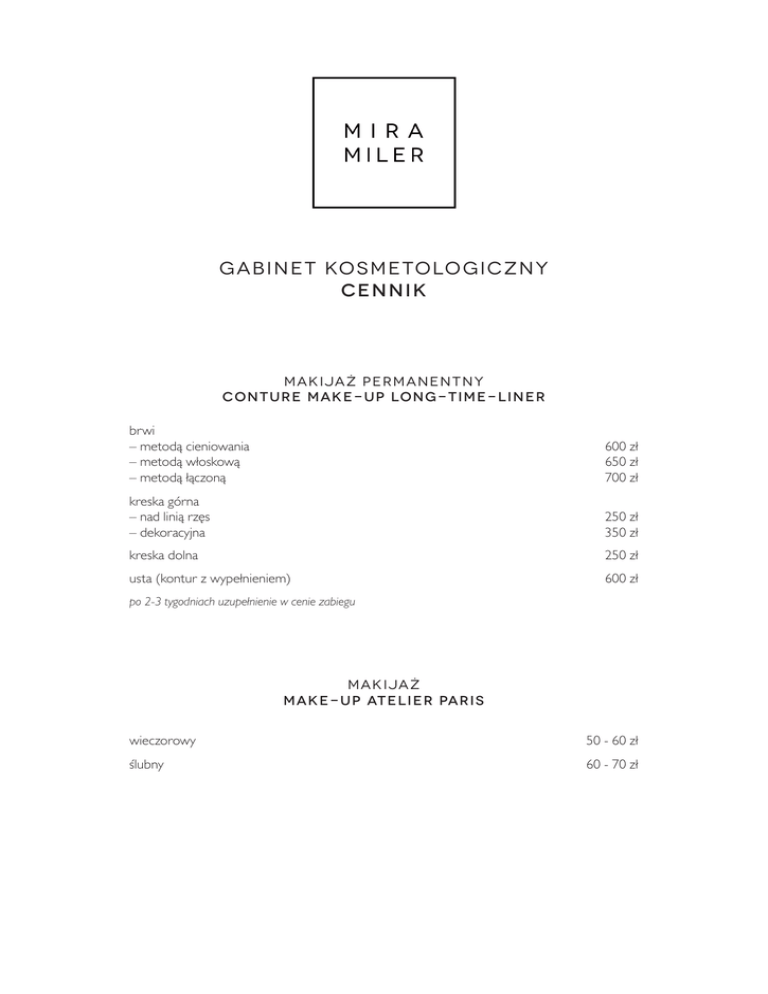 MIRA
MILER

GABINET KOSMETOLOGICZNY
CENNIK

MAKIJAŻ PERMANENTNY
CONTURE MAKE-UP LONG-TIME-LINER

| | |
|---|---|
| brwi | |
| – metodą cieniowania | 600 zł |
| – metodą włoskową | 650 zł |
| – metodą łączoną | 700 zł |
| kreska górna | |
| – nad linią rzęs | 250 zł |
| – dekoracyjna | 350 zł |
| kreska dolna | 250 zł |
| usta (kontur z wypełnieniem) | 600 zł |

po 2-3 tygodniach uzupełnienie w cenie zabiegu

MAKIJAŻ
MAKE-UP ATELIER PARIS

| | |
|---|---|
| wieczorowy | 50 - 60 zł |
| ślubny | 60 - 70 zł |